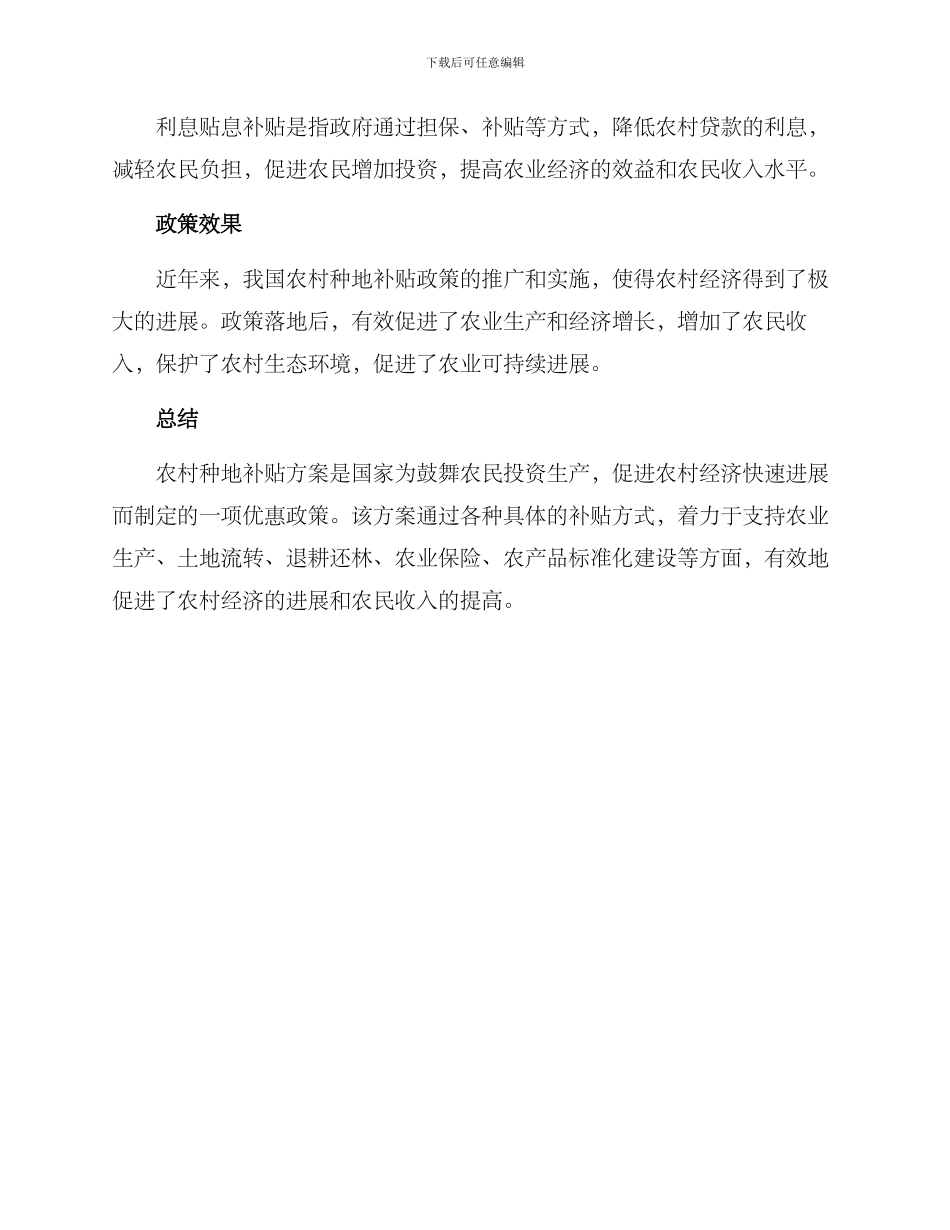 下载后可任意编辑

利息贴息补贴是指政府通过担保、补贴等方式，降低农村贷款的利息，减轻农民负担，促进农民增加投资，提高农业经济的效益和农民收入水平。

政策效果

近年来，我国农村种地补贴政策的推广和实施，使得农村经济得到了极大的进展。政策落地后，有效促进了农业生产和经济增长，增加了农民收入，保护了农村生态环境，促进了农业可持续进展。

总结

农村种地补贴方案是国家为鼓舞农民投资生产，促进农村经济快速进展而制定的一项优惠政策。该方案通过各种具体的补贴方式，着力于支持农业生产、土地流转、退耕还林、农业保险、农产品标准化建设等方面，有效地促进了农村经济的进展和农民收入的提高。